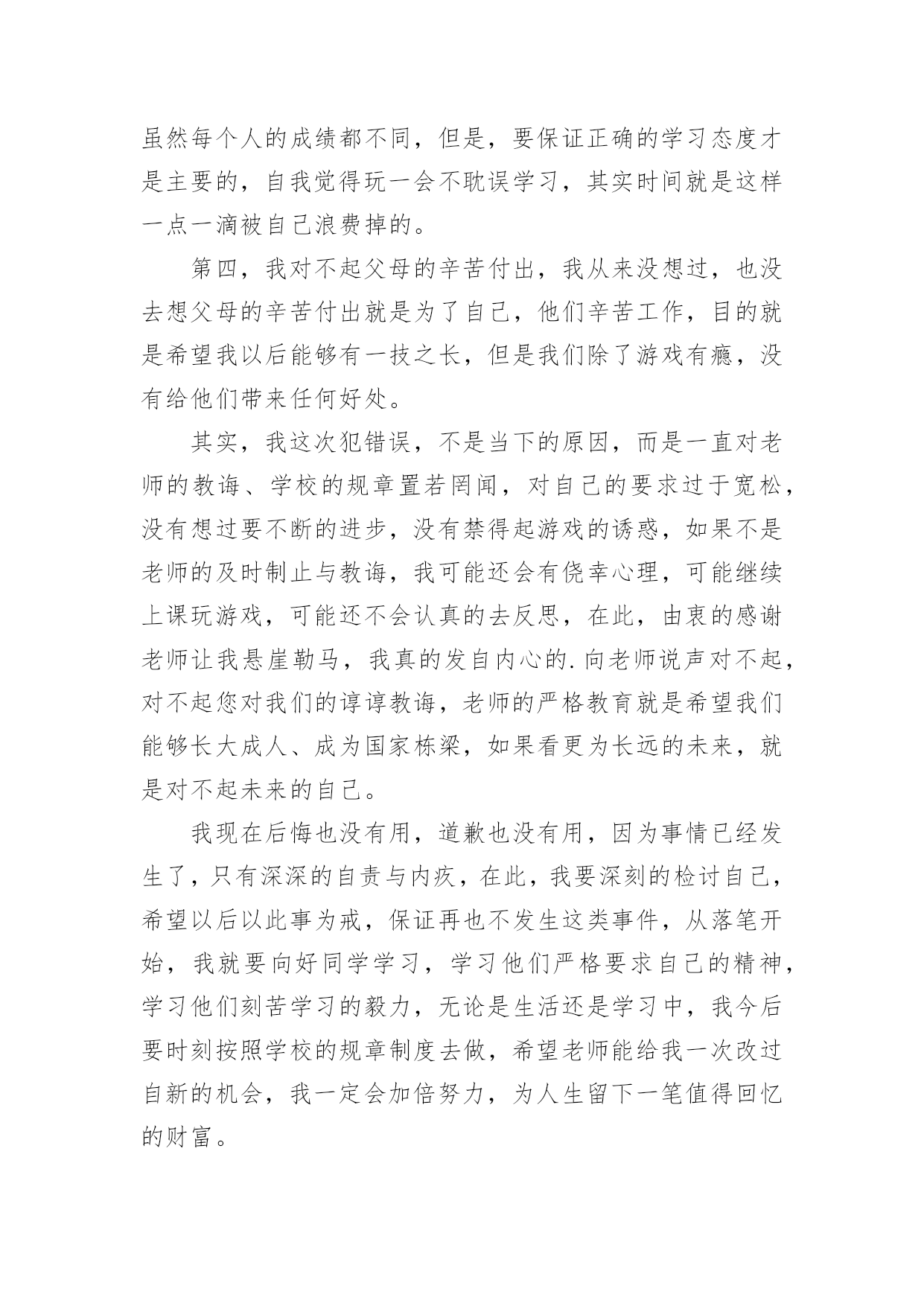 虽然每个人的成绩都不同，但是，要保证正确的学习态度才是主要的，自我觉得玩一会不耽误学习，其实时间就是这样一点一滴被自己浪费掉的。

第四，我对不起父母的辛苦付出，我从来没想过，也没去想父母的辛苦付出就是为了自己，他们辛苦工作，目的就是希望我以后能够有一技之长，但是我们除了游戏有瘾，没有给他们带来任何好处。

其实，我这次犯错误，不是当下的原因，而是一直对老师的教诲、学校的规章置若罔闻，对自己的要求过于宽松，没有想过要不断的进步，没有禁得起游戏的诱惑，如果不是老师的及时制止与教诲，我可能还会有侥幸心理，可能继续上课玩游戏，可能还不会认真的去反思，在此，由衷的感谢老师让我悬崖勒马，我真的发自内心的.向老师说声对不起，对不起您对我们的谆谆教诲，老师的严格教育就是希望我们能够长大成人、成为国家栋梁，如果看更为长远的未来，就是对不起未来的自己。

我现在后悔也没有用，道歉也没有用，因为事情已经发生了，只有深深的自责与内疚，在此，我要深刻的检讨自己，希望以后以此事为戒，保证再也不发生这类事件，从落笔开始，我就要向好同学学习，学习他们严格要求自己的精神，学习他们刻苦学习的毅力，无论是生活还是学习中，我今后要时刻按照学校的规章制度去做，希望老师能给我一次改过自新的机会，我一定会加倍努力，为人生留下一笔值得回忆的财富。